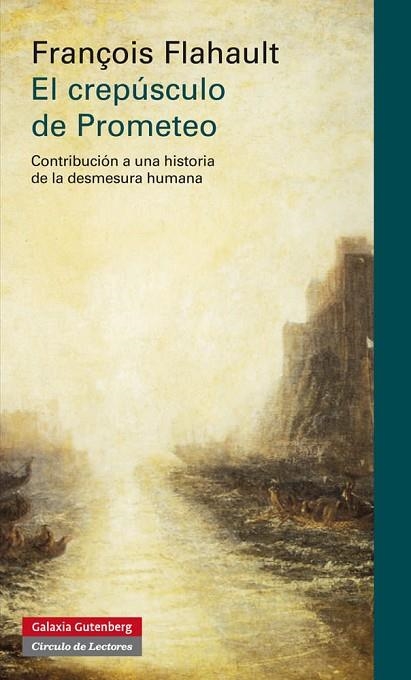 François Flahault
El crepúsculo de Prometeo

Contribución a una historia de la desmesura humana

Galaxia Gutenberg
Círculo de Lectores